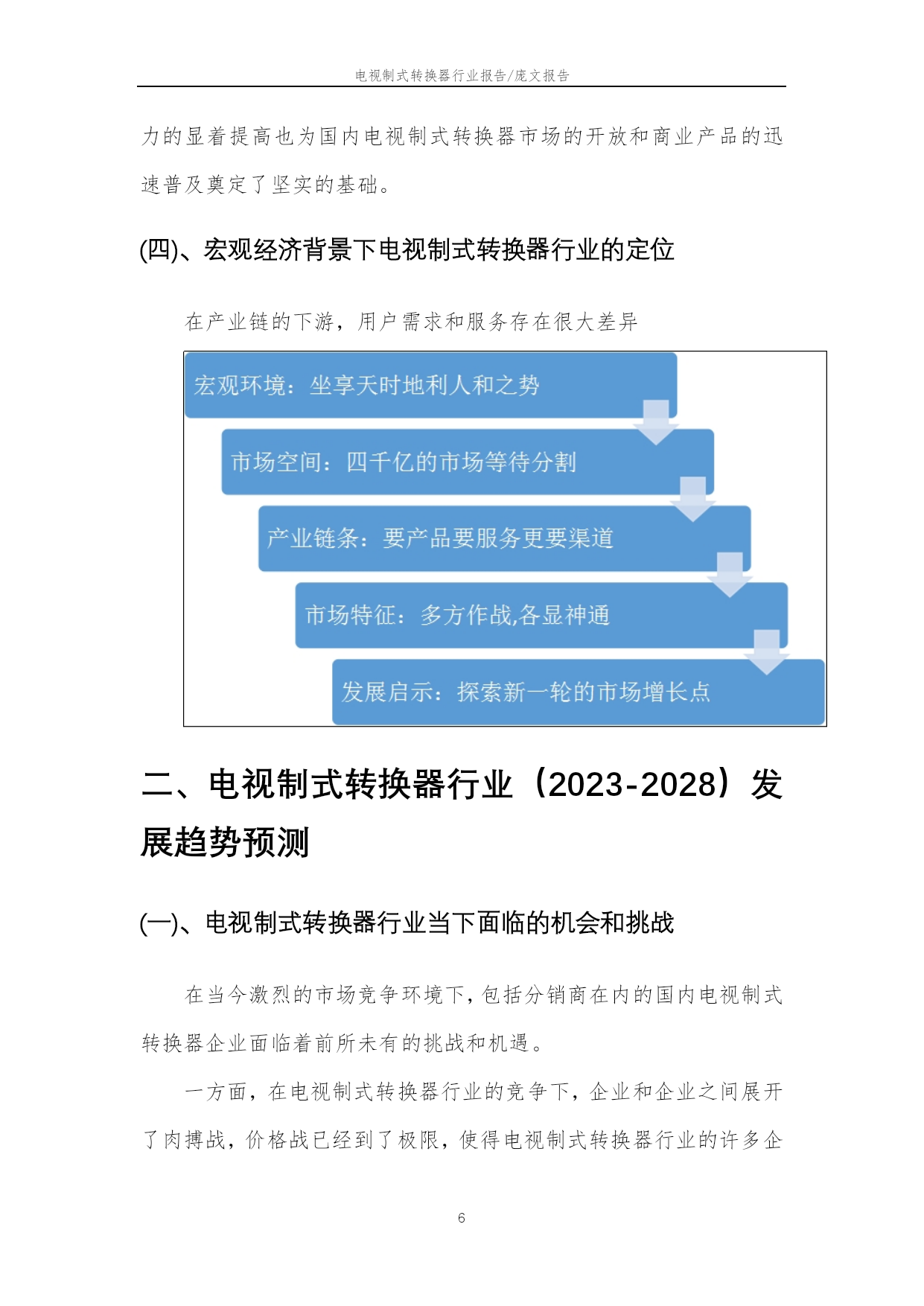 电视制式转换器行业报告/庞文报告

力的显着提高也为国内电视制式转换器市场的开放和商业产品的迅速普及奠定了坚实的基础。

(四)、宏观经济背景下电视制式转换器行业的定位

在产业链的下游，用户需求和服务存在很大差异

宏观环境：坐享天时地利人和之势

市场空间：四千亿的市场等待分割

产业链条：要产品要服务更要渠道

市场特征：多方作战,各显神通

发展启示：探索新一轮的市场增长点

二、电视制式转换器行业（2023-2028）发展趋势预测

(一)、电视制式转换器行业当下面临的机会和挑战

在当今激烈的市场竞争环境下，包括分销商在内的国内电视制式转换器企业面临着前所未有的挑战和机遇。

一方面，在电视制式转换器行业的竞争下，企业和企业之间展开了肉搏战，价格战已经到了极限，使得电视制式转换器行业的许多企

6